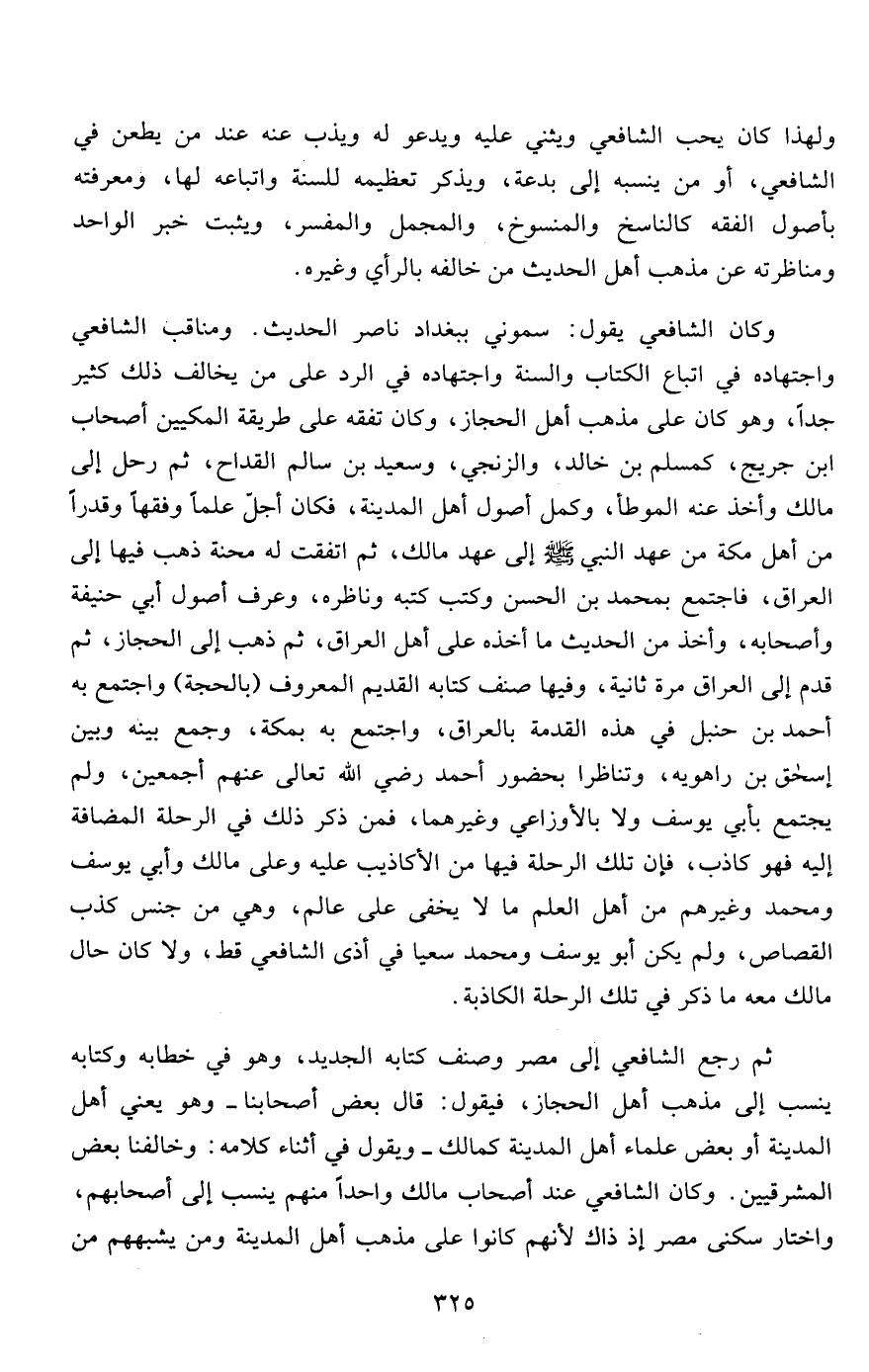 ولهذا كان يحب الشافعي ويثني عليه ويدعو له ويذب عنه عند من يطعن في الشافعي، أو من ينسبه إلى بدعة، ويذكر تعظيمه للسنة واتباعه لها، ومعرفته بأصول الفقه كالناسخ والمنسوخ، والمجمل والمفسر، ويثبت خبر الواحد ومناظرته عن مذهب أهل الحديث من خالفه بالرأي وغيره.

وكان الشافعي يقول: سموني ببغداد ناصر الحديث. ومناقب الشافعي واجتهاده في اتباع الكتاب والسنة واجتهاده في الرد على من يخالف ذلك كثير جداً، وهو كان على مذهب أهل الحجاز، وكان تفقه على طريقة المكيين أصحاب ابن جريج، كمسلم بن خالد، والزنجي، وسعيد بن سالم القداح، ثم رحل إلى مالك وأخذ عنه الموطأ، وكمل أصول أهل المدينة، فكان أجلّ علماً وفقهاً وقدراً من أهل مكة من عهد النبي ﷺ إلى عهد مالك، ثم اتفقت له محنة ذهب فيها إلى العراق، فاجتمع بمحمد بن الحسن وكتب كتبه وناظره، وعرف أصول أبي حنيفة وأصحابه، وأخذ من الحديث ما أخذه على أهل العراق، ثم ذهب إلى الحجاز، ثم قدم إلى العراق مرة ثانية، وفيها صنف كتابه القديم المعروف (بالحجة) واجتمع به أحمد بن حنبل في هذه القدمة بالعراق، واجتمع به بمكة، وجمع بينه وبين إسحٰق بن راهويه، وتناظرا بحضور أحمد رضي الله تعالى عنهم أجمعين، ولم يجتمع بأبي يوسف ولا بالأوزاعي وغيرهما، فمن ذكر ذلك في الرحلة المضافة إليه فهو كاذب، فإن تلك الرحلة فيها من الأكاذيب عليه وعلى مالك وأبي يوسف ومحمد وغيرهم من أهل العلم ما لا يخفى على عالم، وهي من جنس كذب القصاص، ولم يكن أبو يوسف ومحمد سعيا في أذى الشافعي قط، ولا كان حال مالك معه ما ذكر في تلك الرحلة الكاذبة.

ثم رجع الشافعي إلى مصر وصنف كتابه الجديد، وهو في خطابه وكتابه ينسب إلى مذهب أهل الحجاز، فيقول: قال بعض أصحابنا ـ وهو يعني أهل المدينة أو بعض علماء أهل المدينة كمالك ـ ويقول في أثناء كلامه: وخالفنا بعض المشرقيين. وكان الشافعي عند أصحاب مالك واحداً منهم ينسب إلى أصحابهم، واختار سكنى مصر إذ ذاك لأنهم كانوا على مذهب أهل المدينة ومن يشبههم من

٣٢٥